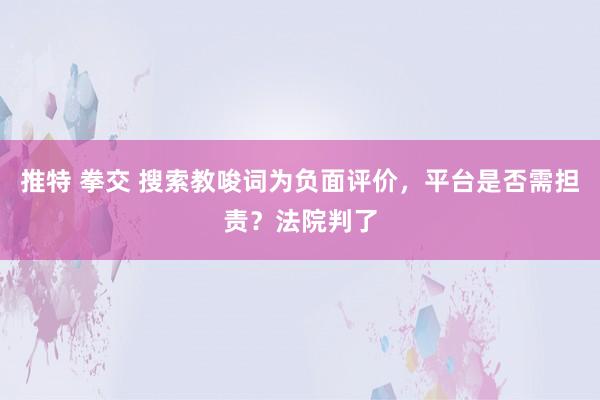 推特 拳交 搜索教唆词为负面评价，平台是否需担责？法院判了